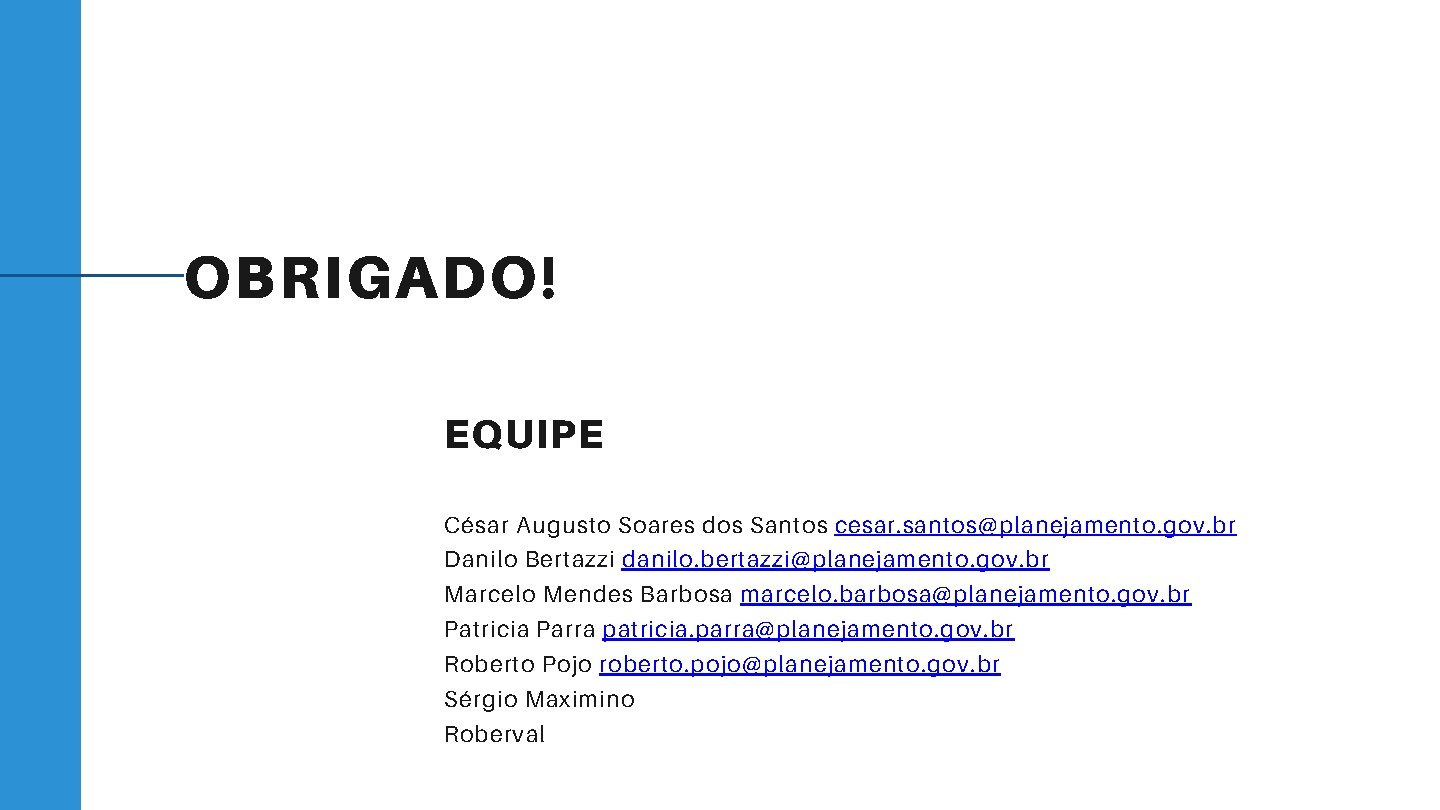 OBRIGADO!

EQUIPE

César Augusto Soares dos Santos cesar.santos@planejamento.gov.br
Danilo Bertazzi danilo.bertazzi@planejamento.gov.br
Marcelo Mendes Barbosa marcelo.barbosa@planejamento.gov.br
Patricia Parra patricia.parra@planejamento.gov.br
Roberto Pojo roberto.pojo@planejamento.gov.br
Sérgio Maximino
Roberval